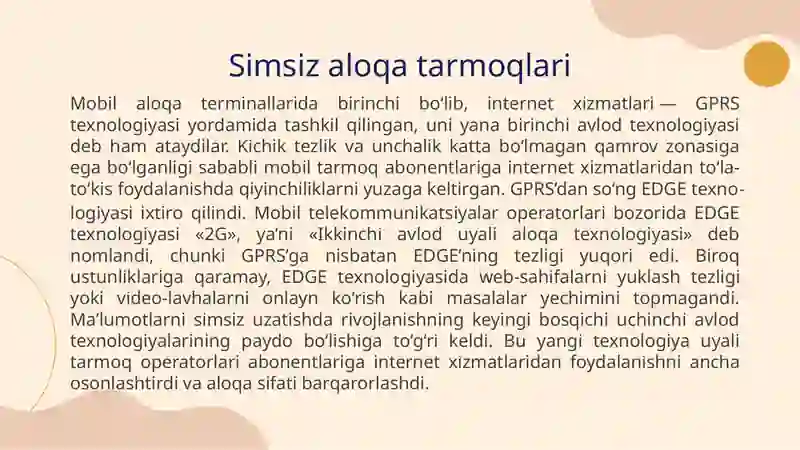 Simsiz aloqa tarmoqlari

Mobil aloqa terminallarida birinchi bo‘lib, internet xizmatlari — GPRS texnologiyasi yordamida tashkil qilingan, uni yana birinchi avlod texnologiyasi deb ham ataydilar. Kichik tezlik va unchalik katta bo‘lmagan qamrov zonasiga ega bo‘lganligi sababli mobil tarmoq abonentlariga internet xizmatlaridan to‘la-to‘kis foydalanishda qiyinchiliklarni yuzaga keltirgan. GPRS’dan so‘ng EDGE texnologiyasi ixtiro qilindi. Mobil telekommunikatsiyalar operatorlari bozorida EDGE texnologiyasi «2G», ya’ni «Ikkinchi avlod uyali aloqa texnologiyasi» deb nomlandi, chunki GPRS’ga nisbatan EDGE’ning tezligi yuqori edi. Biroq ustunliklariga qaramay, EDGE texnologiyasida web-sahifalarni yuklash tezligi yoki video-lavhalarni onlayn ko‘rish kabi masalalar yechimini topmagandi. Ma’lumotlarni simsiz uzatishda rivojlanishning keyingi bosqichi uchinchi avlod texnologiyalarining paydo bo‘lishiga to‘g‘ri keldi. Bu yangi texnologiya uyali tarmoq operatorlari abonentlariga internet xizmatlaridan foydalanishni ancha osonlashtirdi va aloqa sifati barqarorlashdi.